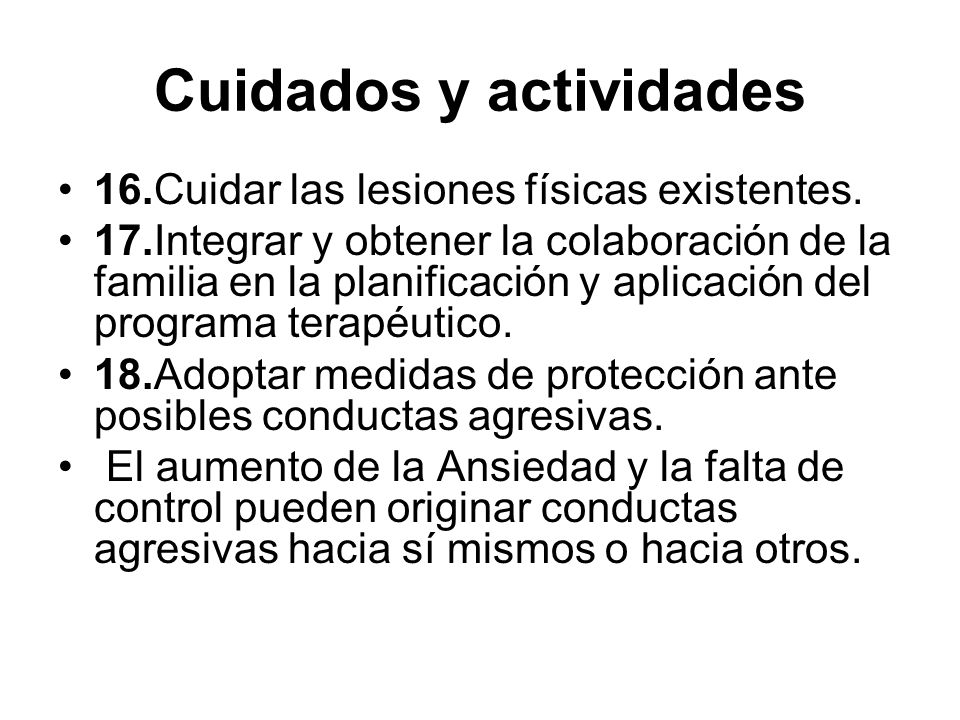 Cuidados y actividades

• 16.Cuidar las lesiones físicas existentes.
• 17.Integrar y obtener la colaboración de la familia en la planificación y aplicación del programa terapéutico.
• 18.Adoptar medidas de protección ante posibles conductas agresivas.
• El aumento de la Ansiedad y la falta de control pueden originar conductas agresivas hacia sí mismos o hacia otros.